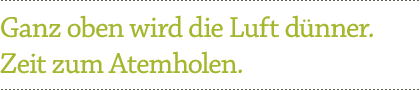 Ganz oben wird die Luft dünner.
Zeit zum Atemholen.